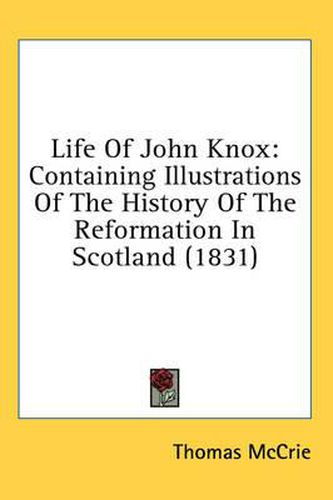 Life Of John Knox: Containing Illustrations Of The History Of The Reformation In Scotland (1831)

Thomas McCrie